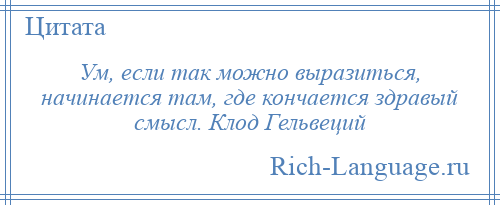 Цитата

Ум, если так можно выразиться, начинается там, где кончается здравый смысл. Клод Гельвеций

Rich-Language.ru